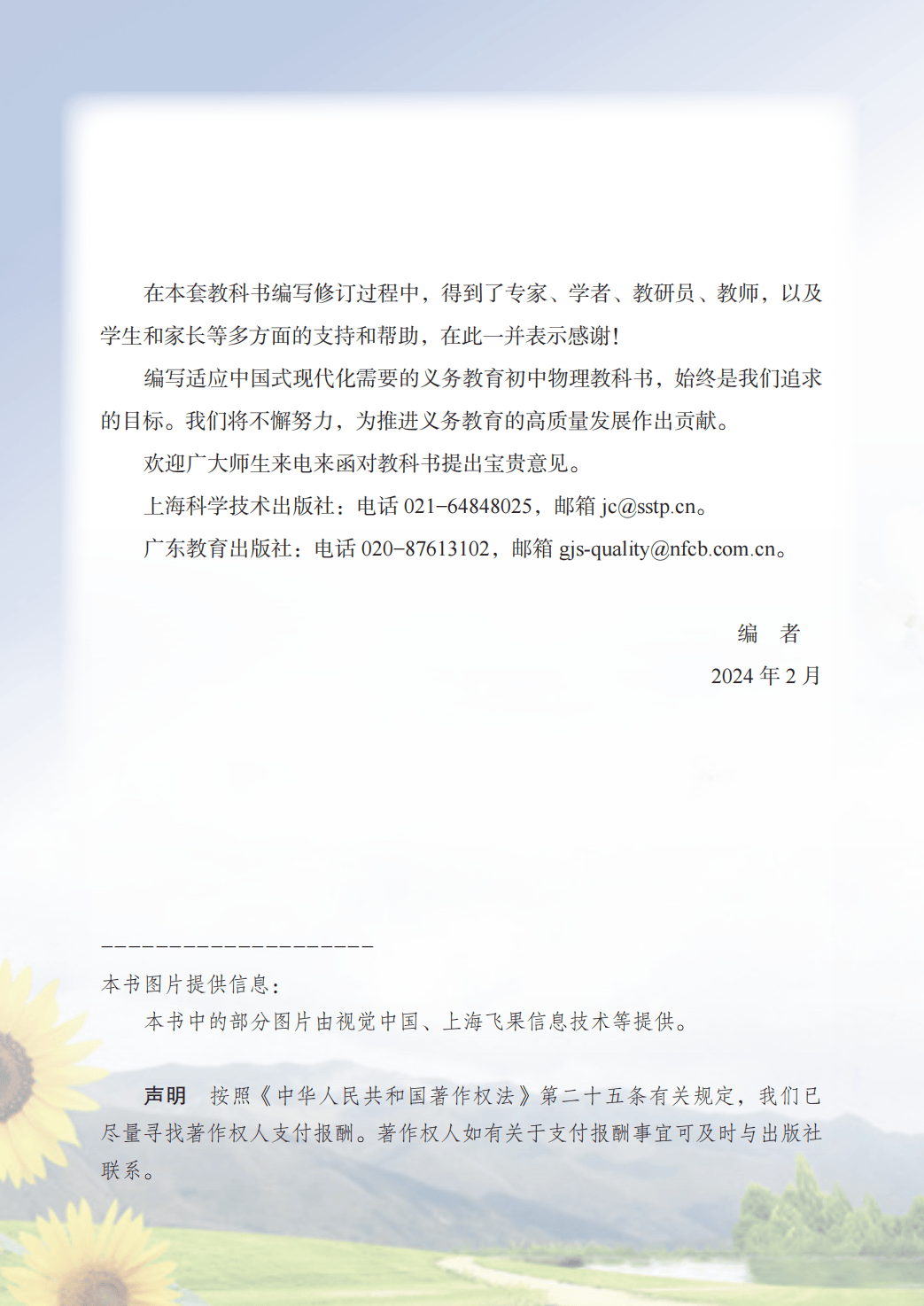 在本套教科书编写修订过程中，得到了专家、学者、教研员、教师，以及学生和家长等多方面的支持和帮助，在此一并表示感谢！

编写适应中国式现代化需要的义务教育初中物理教科书，始终是我们追求的目标。我们将不懈努力，为推进义务教育的高质量发展作出贡献。

欢迎广大师生来电来函对教科书提出宝贵意见。

上海科学技术出版社：电话 021-64848025，邮箱 jc@sstp.cn。

广东教育出版社：电话 020-87613102，邮箱 gjs-quality@nfcb.com.cn。

编　者

2024 年 2 月

本书图片提供信息：

本书中的部分图片由视觉中国、上海飞果信息技术等提供。

声明　按照《中华人民共和国著作权法》第二十五条有关规定，我们已尽量寻找著作权人支付报酬。著作权人如有关于支付报酬事宜可及时与出版社联系。